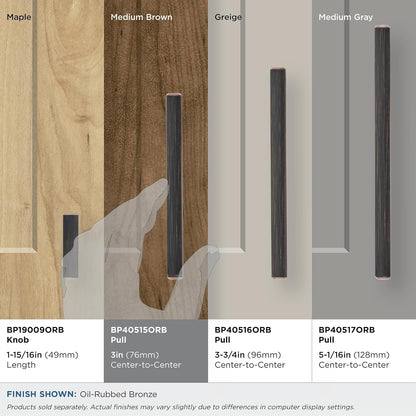 Maple

Medium Brown

Greige

Medium Gray

BP19009ORB
Knob
1-15/16in (49mm)
Length

BP40515ORB
Pull
3in (76mm)
Center-to-Center

BP40516ORB
Pull
3-3/4in (96mm)
Center-to-Center

BP40517ORB
Pull
5-1/16in (128mm)
Center-to-Center

FINISH SHOWN: Oil-Rubbed Bronze

Products sold separately. Actual finishes may vary slightly due to differences in computer display settings.